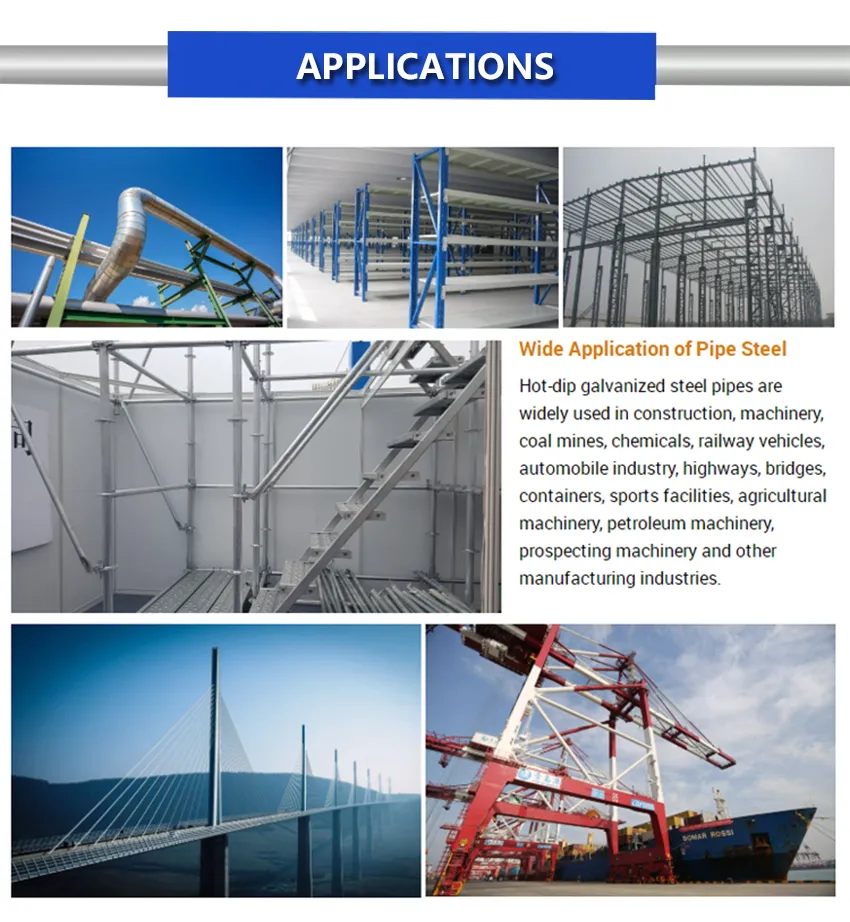 APPLICATIONS

Wide Application of Pipe Steel

Hot-dip galvanized steel pipes are widely used in construction, machinery, coal mines, chemicals, railway vehicles, automobile industry, highways, bridges, containers, sports facilities, agricultural machinery, petroleum machinery, prospecting machinery and other manufacturing industries.

SOMAR ROSSI